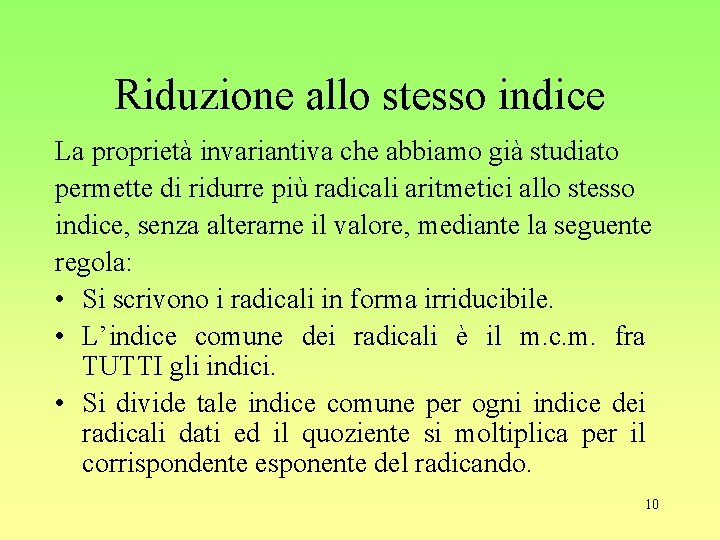 Riduzione allo stesso indice

La proprietà invariantiva che abbiamo già studiato permette di ridurre più radicali aritmetici allo stesso indice, senza alterarne il valore, mediante la seguente regola:

• Si scrivono i radicali in forma irriducibile.
• L’indice comune dei radicali è il m.c.m. fra TUTTI gli indici.
• Si divide tale indice comune per ogni indice dei radicali dati ed il quoziente si moltiplica per il corrispondente esponente del radicando.

10